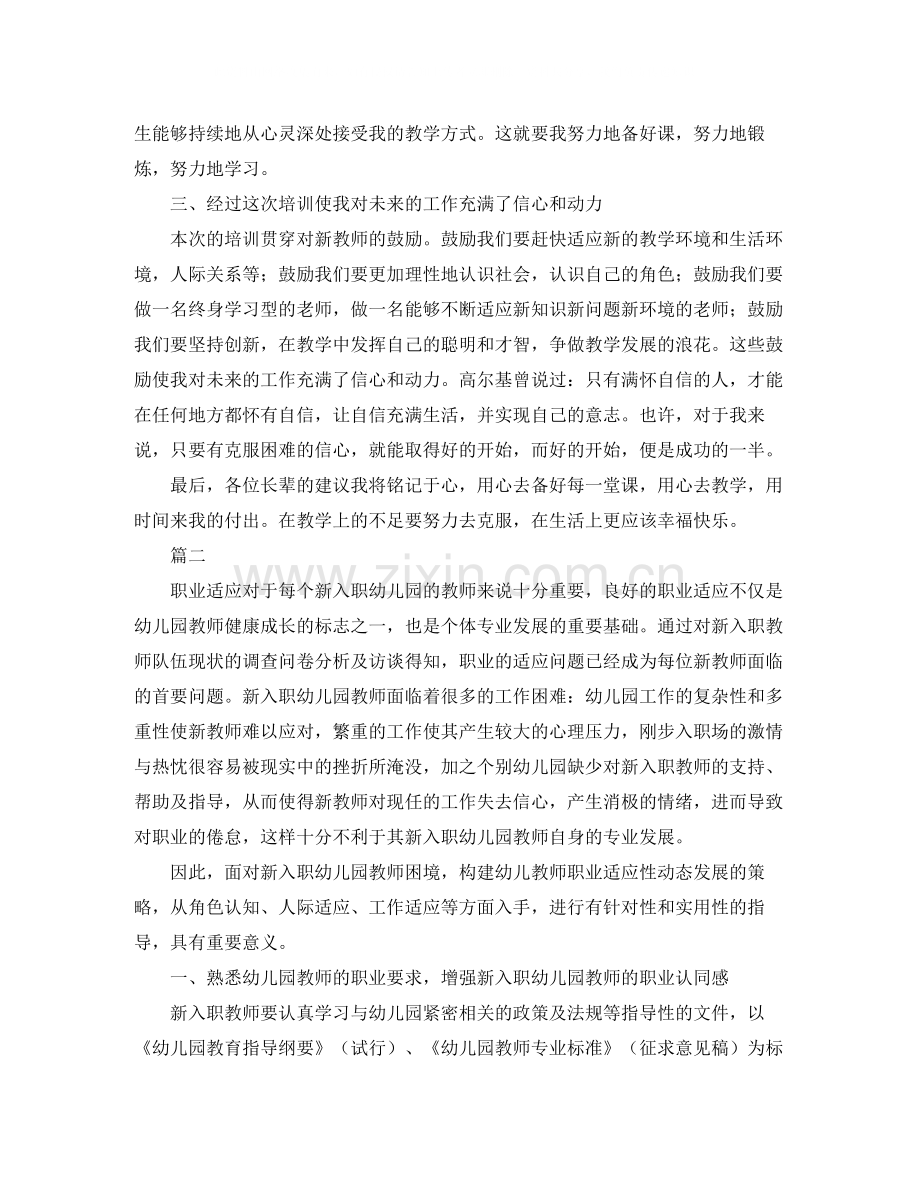 生能够持续地从心灵深处接受我的教学方式。这就要我努力地备好课，努力地锻炼，努力地学习。

三、经过这次培训使我对未来的工作充满了信心和动力

本次的培训贯穿对新教师的鼓励。鼓励我们要赶快适应新的教学环境和生活环境，人际关系等；鼓励我们要更加理性地认识社会，认识自己的角色；鼓励我们要做一名终身学习型的老师，做一名能够不断适应新知识新问题新环境的老师；鼓励我们要坚持创新，在教学中发挥自己的聪明和才智，争做教学发展的浪花。这些鼓励使我对未来的工作充满了信心和动力。高尔基曾说过：只有满怀自信的人，才能在任何地方都怀有自信，让自信充满生活，并实现自己的意志。也许，对于我来说，只要有克服困难的信心，就能取得好的开始，而好的开始，便是成功的一半。

最后，各位长辈的建议我将铭记于心，用心去备好每一堂课，用心去教学，用时间来我的付出。在教学上的不足要努力去克服，在生活上更应该幸福快乐。

篇二

职业适应对于每个新入职幼儿园的教师来说十分重要，良好的职业适应不仅是幼儿园教师健康成长的标志之一，也是个体专业发展的重要基础。通过对新入职教师队伍现状的调查问卷分析及访谈得知，职业的适应问题已经成为每位新教师面临的首要问题。新入职幼儿园教师面临着很多的工作困难：幼儿园工作的复杂性和多重性使新教师难以应对，繁重的工作使其产生较大的心理压力，刚步入职场的激情与热忱很容易被现实中的挫折所淹没，加之个别幼儿园缺少对新入职教师的支持、帮助及指导，从而使得新教师对现任的工作失去信心，产生消极的情绪，进而导致对职业的倦怠，这样十分不利于其新入职幼儿园教师自身的专业发展。

因此，面对新入职幼儿园教师困境，构建幼儿教师职业适应性动态发展的策略，从角色认知、人际适应、工作适应等方面入手，进行有针对性和实用性的指导，具有重要意义。

一、熟悉幼儿园教师的职业要求，增强新入职幼儿园教师的职业认同感

新入职教师要认真学习与幼儿园紧密相关的政策及法规等指导性的文件，以《幼儿园教育指导纲要》（试行）、《幼儿园教师专业标准》（征求意见稿）为标

www.zixin.com.cn